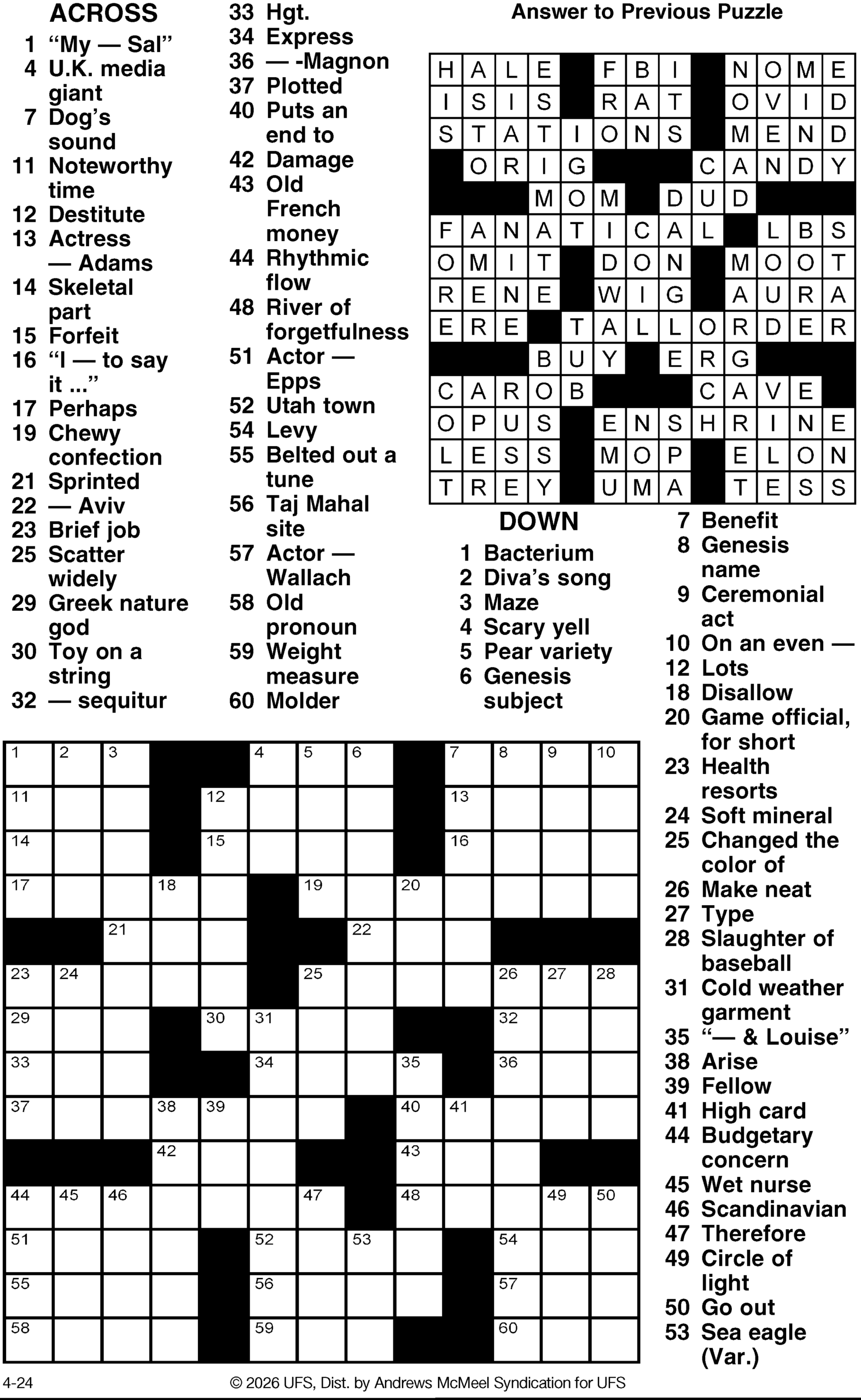 ACROSS
1 "My — Sal"
4 U.K. media giant
7 Dog's sound
11 Noteworthy time
12 Destitute
13 Actress — Adams
14 Skeletal part
15 Forfeit
16 "I — to say it ..."
17 Perhaps
19 Chewy confection
21 Sprinted
22 — Aviv
23 Brief job
25 Scatter widely
29 Greek nature god
30 Toy on a string
32 — sequitur
33 Hgt.
34 Express
36 — -Magnon
37 Plotted
40 Puts an end to
42 Damage
43 Old French money
44 Rhythmic flow
48 River of forgetfulness
51 Actor — Epps
52 Utah town
54 Levy
55 Belted out a tune
56 Taj Mahal site
57 Actor — Wallach
58 Old pronoun
59 Weight measure
60 Molder

Answer to Previous Puzzle

| H | A | L | E | | F | B | I | | N | O | M | E |
|---|---|---|---|---|---|---|---|---|---|---|---|---|
| I | S | I | S | | R | A | T | | O | V | I | D |
| S | T | A | T | I | O | N | S | | M | E | N | D |
| | O | R | I | G | | | | C | A | N | D | Y |
| | | | M | O | M | | D | U | D | | | |
| F | A | N | A | T | I | C | A | L | | L | B | S |
| O | M | I | T | | D | O | N | | M | O | O | T |
| R | E | N | E | | W | I | G | | A | U | R | A |
| E | R | E | | T | A | L | L | O | R | D | E | R |
| | | | B | U | Y | | E | R | G | | | |
| C | A | R | O | B | | | | C | A | V | E | |
| O | P | U | S | | E | N | S | H | R | I | N | E |
| L | E | S | S | | M | O | P | | E | L | O | N |
| T | R | E | Y | | U | M | A | | T | E | S | S |

DOWN
1 Bacterium
2 Diva's song
3 Maze
4 Scary yell
5 Pear variety
6 Genesis subject
7 Benefit
8 Genesis name
9 Ceremonial act
10 On an even —
12 Lots
18 Disallow
20 Game official, for short
23 Health resorts
24 Soft mineral
25 Changed the color of
26 Make neat
27 Type
28 Slaughter of baseball
31 Cold weather garment
35 "— & Louise"
38 Arise
39 Fellow
41 High card
44 Budgetary concern
45 Wet nurse
46 Scandinavian
47 Therefore
49 Circle of light
50 Go out
53 Sea eagle (Var.)

1 2 3 4 5 6 7 8 9 10 11 12 13 14 15 16 17 18 19 20 21 22 23 24 25 26 27 28 29 30 31 32 33 34 35 36 37 38 39 40 41 42 43 44 45 46 47 48 49 50 51 52 53 54 55 56 57 58 59 60

4-24 © 2026 UFS, Dist. by Andrews McMeel Syndication for UFS